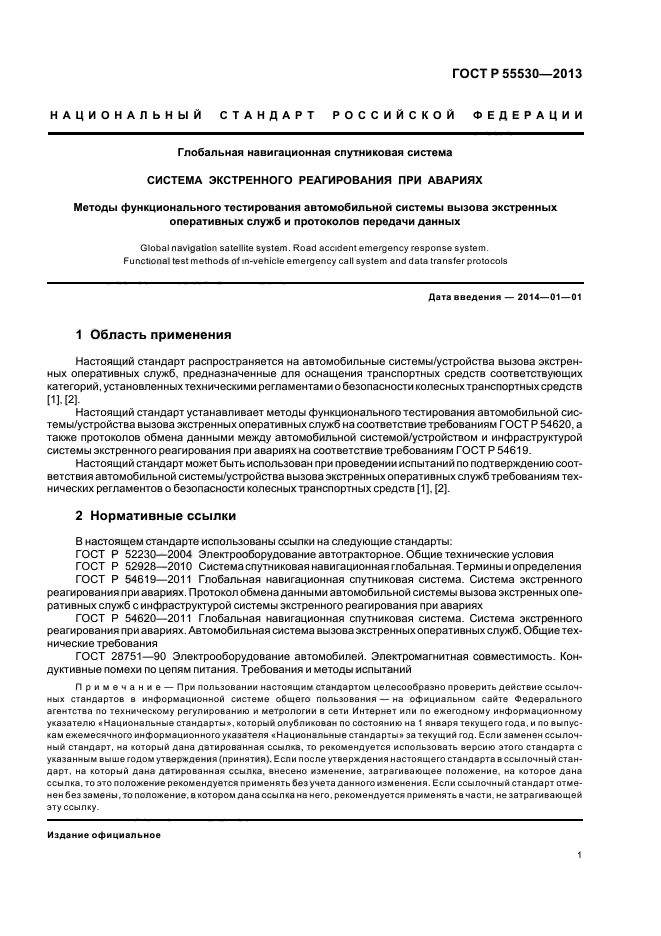 ГОСТ Р 55530—2013

НАЦИОНАЛЬНЫЙ СТАНДАРТ РОССИЙСКОЙ ФЕДЕРАЦИИ

Глобальная навигационная спутниковая система

СИСТЕМА ЭКСТРЕННОГО РЕАГИРОВАНИЯ ПРИ АВАРИЯХ

Методы функционального тестирования автомобильной системы вызова экстренных оперативных служб и протоколов передачи данных

Global navigation satellite system. Road accident emergency response system. Functional test methods of in-vehicle emergency call system and data transfer protocols

Дата введения — 2014—01—01

1 Область применения

Настоящий стандарт распространяется на автомобильные системы/устройства вызова экстренных оперативных служб, предназначенные для оснащения транспортных средств соответствующих категорий, установленных техническими регламентами о безопасности колесных транспортных средств [1], [2].

Настоящий стандарт устанавливает методы функционального тестирования автомобильной системы/устройства вызова экстренных оперативных служб на соответствие требованиям ГОСТ Р 54620, а также протоколов обмена данными между автомобильной системой/устройством и инфраструктурой системы экстренного реагирования при авариях на соответствие требованиям ГОСТ Р 54619.

Настоящий стандарт может быть использован при проведении испытаний по подтверждению соответствия автомобильной системы/устройства вызова экстренных оперативных служб требованиям технических регламентов о безопасности колесных транспортных средств [1], [2].

2 Нормативные ссылки

В настоящем стандарте использованы ссылки на следующие стандарты:
ГОСТ Р 52230—2004 Электрооборудование автотракторное. Общие технические условия
ГОСТ Р 52928—2010 Система спутниковая навигационная глобальная. Термины и определения
ГОСТ Р 54619—2011 Глобальная навигационная спутниковая система. Система экстренного реагирования при авариях. Протокол обмена данными автомобильной системы вызова экстренных оперативных служб с инфраструктурой системы экстренного реагирования при авариях
ГОСТ Р 54620—2011 Глобальная навигационная спутниковая система. Система экстренного реагирования при авариях. Автомобильная система вызова экстренных оперативных служб. Общие технические требования
ГОСТ 28751—90 Электрооборудование автомобилей. Электромагнитная совместимость. Кондуктивные помехи по цепям питания. Требования и методы испытаний

Примечание — При пользовании настоящим стандартом целесообразно проверить действие ссылочных стандартов в информационной системе общего пользования — на официальном сайте Федерального агентства по техническому регулированию и метрологии в сети Интернет или по ежегодному информационному указателю «Национальные стандарты», который опубликован по состоянию на 1 января текущего года, и по выпускам ежемесячного информационного указателя «Национальные стандарты» за текущий год. Если заменен ссылочный стандарт, на который дана датированная ссылка, то рекомендуется использовать версию этого стандарта с указанным выше годом утверждения (принятия). Если после утверждения настоящего стандарта в ссылочный стандарт, на который дана датированная ссылка, внесено изменение, затрагивающее положение, на которое дана ссылка, то это положение рекомендуется применять без учета данного изменения. Если ссылочный стандарт отменен без замены, то положение, в котором дана ссылка на него, рекомендуется применять в части, не затрагивающей эту ссылку.

Издание официальное

1